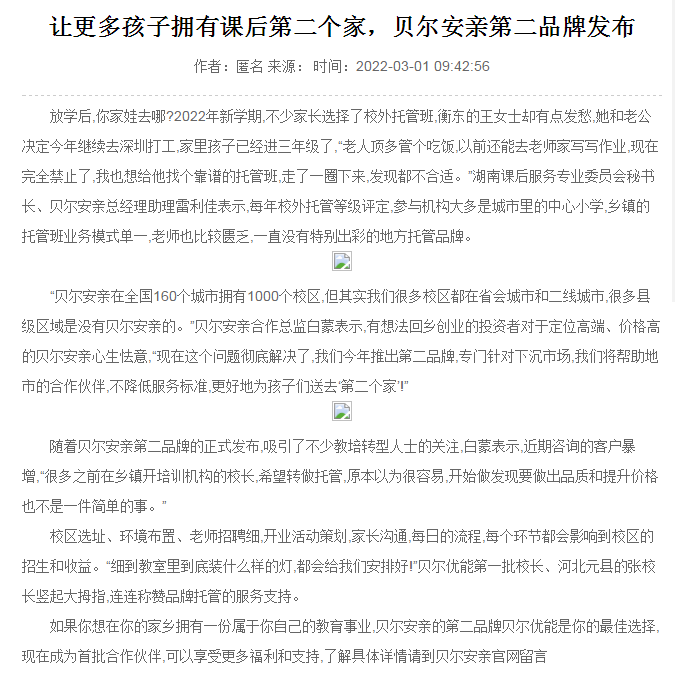 让更多孩子拥有课后第二个家，贝尔安亲第二品牌发布

作者：匿名 来源： 时间：2022-03-01 09:42:56

放学后,你家娃去哪?2022年新学期,不少家长选择了校外托管班,衡东的王女士却有点发愁,她和老公决定今年继续去深圳打工,家里孩子已经进三年级了,“老人顶多管个吃饭,以前还能去老师家写写作业,现在完全禁止了,我也想给他找个靠谱的托管班,走了一圈下来,发现都不合适。”湖南课后服务专业委员会秘书长、贝尔安亲总经理助理雷利佳表示,每年校外托管等级评定,参与机构大多是城市里的中心小学,乡镇的托管班业务模式单一,老师也比较匮乏,一直没有特别出彩的地方托管品牌。

“贝尔安亲在全国160个城市拥有1000个校区,但其实我们很多校区都在省会城市和二线城市,很多县级区域是没有贝尔安亲的。”贝尔安亲合作总监白蒙表示,有想法回乡创业的投资者对于定位高端、价格高的贝尔安亲心生怯意,“现在这个问题彻底解决了,我们今年推出第二品牌,专门针对下沉市场,我们将帮助地市的合作伙伴,不降低服务标准,更好地为孩子们送去‘第二个家’!”

随着贝尔安亲第二品牌的正式发布,吸引了不少教培转型人士的关注,白蒙表示,近期咨询的客户暴增,“很多之前在乡镇开培训机构的校长,希望转做托管,原本以为很容易,开始做发现要做出品质和提升价格也不是一件简单的事。”

校区选址、环境布置、老师招聘细,开业活动策划,家长沟通,每日的流程,每个环节都会影响到校区的招生和收益。“细到教室里到底装什么样的灯,都会给我们安排好!”贝尔优能第一批校长、河北元县的张校长竖起大拇指,连连称赞品牌托管的服务支持。

如果你想在你的家乡拥有一份属于你自己的教育事业,贝尔安亲的第二品牌贝尔优能是你的最佳选择,现在成为首批合作伙伴,可以享受更多福利和支持,了解具体详情请到贝尔安亲官网留言